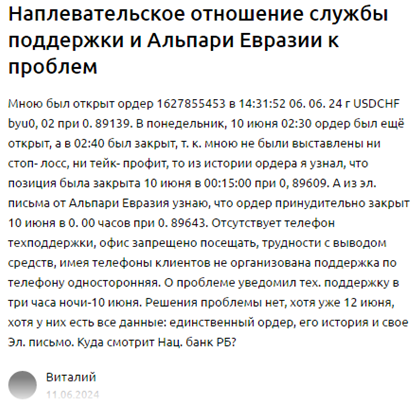 Наплевательское отношение службы поддержки и Альпари Евразии к проблем

Мною был открыт ордер 1627855453 в 14:31:52 06. 06. 24 г USDCHF byu0, 02 при 0. 89139. В понедельник, 10 июня 02:30 ордер был ещё открыт, а в 02:40 был закрыт, т. к. мною не были выставлены ни стоп- лосс, ни тейк- профит, то из истории ордера я узнал, что позиция была закрыта 10 июня в 00:15:00 при 0, 89609. А из эл. письма от Альпари Евразия узнаю, что ордер принудительно закрыт 10 июня в 0. 00 часов при 0. 89643. Отсутствует телефон техподдержки, офис запрещено посещать, трудности с выводом средств, имея телефоны клиентов не организована поддержка по телефону односторонняя. О проблеме уведомил тех. поддержку в три часа ночи-10 июня. Решения проблемы нет, хотя уже 12 июня, хотя у них есть все данные: единственный ордер, его история и свое Эл. письмо. Куда смотрит Нац. банк РБ?

Виталий
11.06.2024